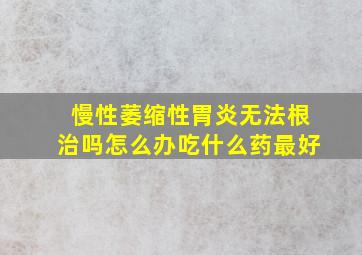 慢性萎缩性胃炎无法根治吗怎么办吃什么药最好